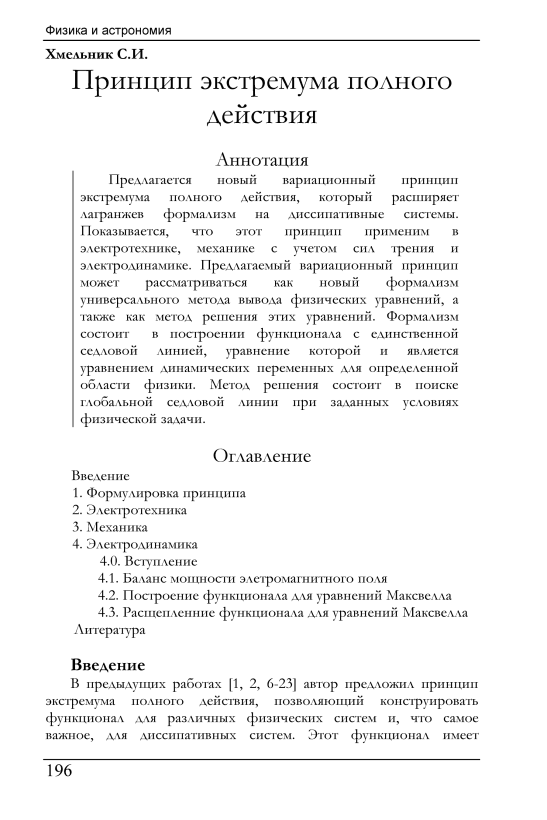 Физика и астрономия

Хмельник С.И.

Принцип экстремума полного действия

Аннотация

Предлагается новый вариационный принцип экстремума полного действия, который расширяет лагранжев формализм на диссипативные системы. Показывается, что этот принцип применим в электротехнике, механике с учетом сил трения и электродинамике. Предлагаемый вариационный принцип может рассматриваться как новый формализм универсального метода вывода физических уравнений, а также как метод решения этих уравнений. Формализм состоит в построении функционала с единственной седловой линией, уравнение которой и является уравнением динамических переменных для определенной области физики. Метод решения состоит в поиске глобальной седловой линии при заданных условиях физической задачи.

Оглавление

Введение
1. Формулировка принципа
2. Электротехника
3. Механика
4. Электродинамика
4.0. Вступление
4.1. Баланс мощности элетромагнитного поля
4.2. Построение функционала для уравнений Максвелла
4.3. Расщепленние функционала для уравнений Максвелла
Литература

Введение

В предыдущих работах [1, 2, 6-23] автор предложил принцип экстремума полного действия, позволяющий конструировать функционал для различных физических систем и, что самое важное, для диссипативных систем. Этот функционал имеет

196